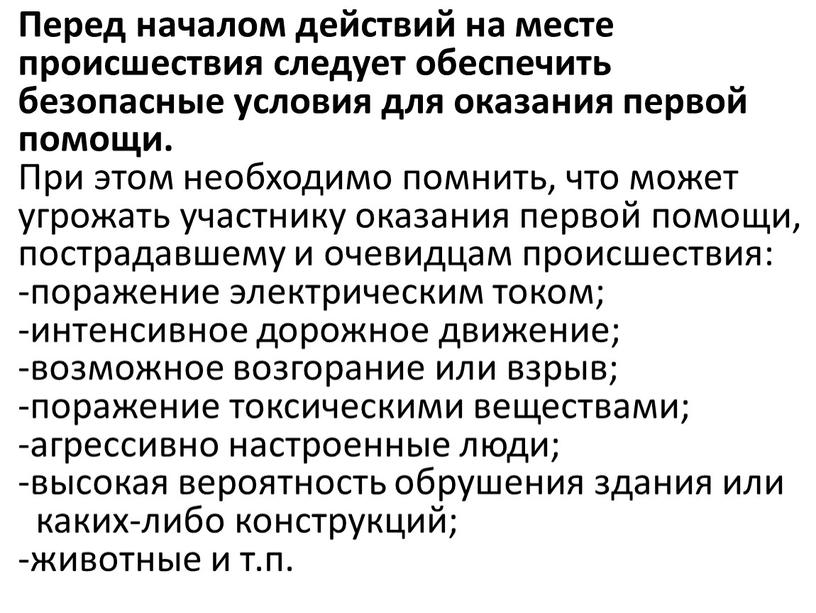 Перед началом действий на месте происшествия следует обеспечить безопасные условия для оказания первой помощи.
При этом необходимо помнить, что может угрожать участнику оказания первой помощи, пострадавшему и очевидцам происшествия:
-поражение электрическим током;
-интенсивное дорожное движение;
-возможное возгорание или взрыв;
-поражение токсическими веществами;
-агрессивно настроенные люди;
-высокая вероятность обрушения здания или каких-либо конструкций;
-животные и т.п.